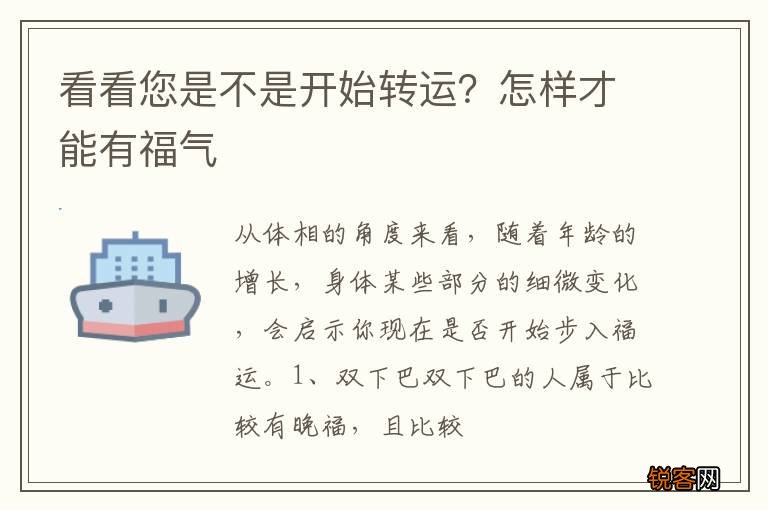 看看您是不是开始转运？怎样才能有福气

从体相的角度来看，随着年龄的增长，身体某些部分的细微变化，会启示你现在是否开始步入福运。1、双下巴双下巴的人属于比较有晚福，且比较

锐客网